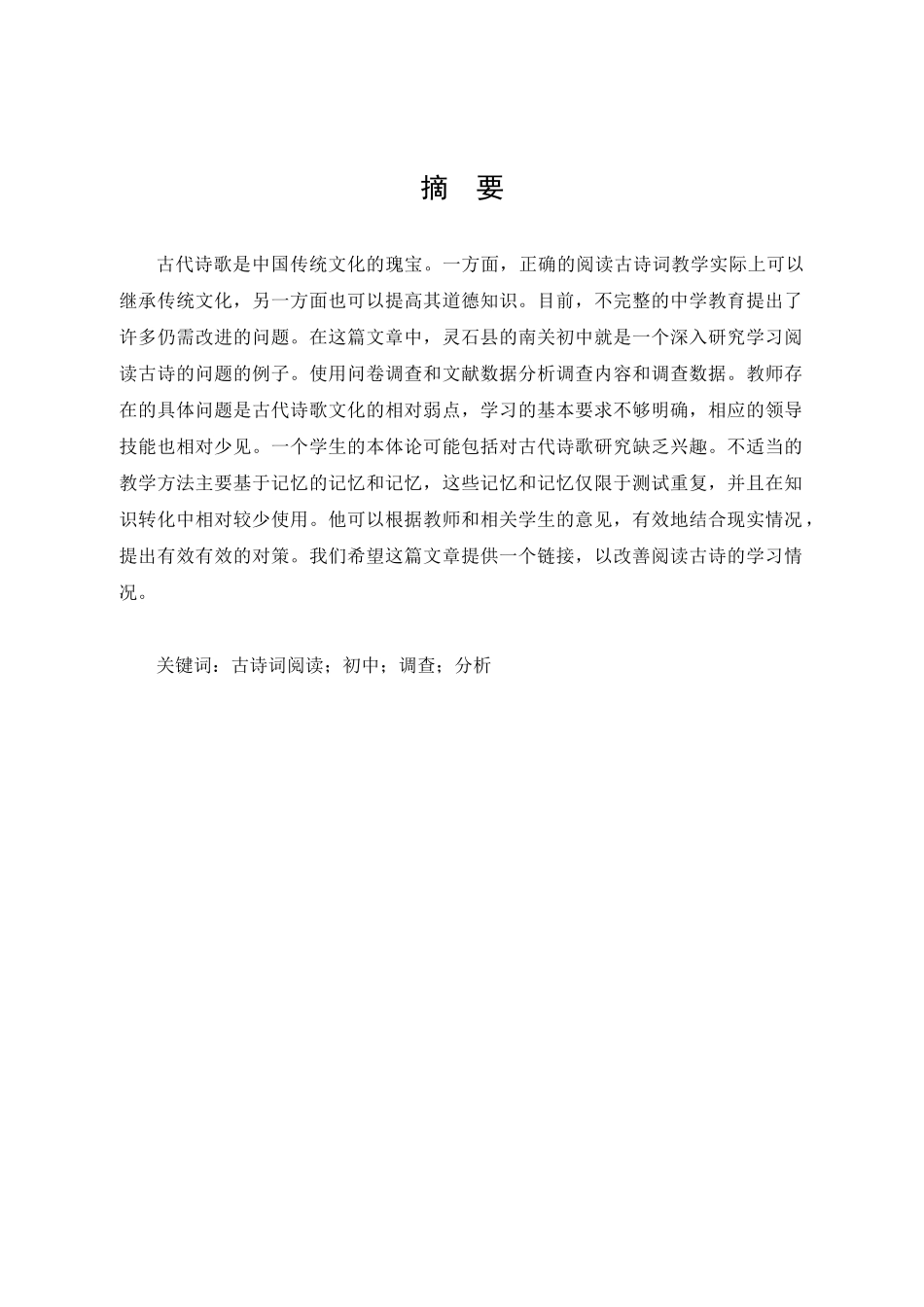 摘　要

古代诗歌是中国传统文化的瑰宝。一方面，正确的阅读古诗词教学实际上可以继承传统文化，另一方面也可以提高其道德知识。目前，不完整的中学教育提出了许多仍需改进的问题。在这篇文章中，灵石县的南关初中就是一个深入研究学习阅读古诗的问题的例子。使用问卷调查和文献数据分析调查内容和调查数据。教师存在的具体问题是古代诗歌文化的相对弱点，学习的基本要求不够明确，相应的领导技能也相对少见。一个学生的本体论可能包括对古代诗歌研究缺乏兴趣。不适当的教学方法主要基于记忆的记忆和记忆，这些记忆和记忆仅限于测试重复，并且在知识转化中相对较少使用。他可以根据教师和相关学生的意见，有效地结合现实情况，提出有效有效的对策。我们希望这篇文章提供一个链接，以改善阅读古诗的学习情况。

关键词：古诗词阅读；初中；调查；分析